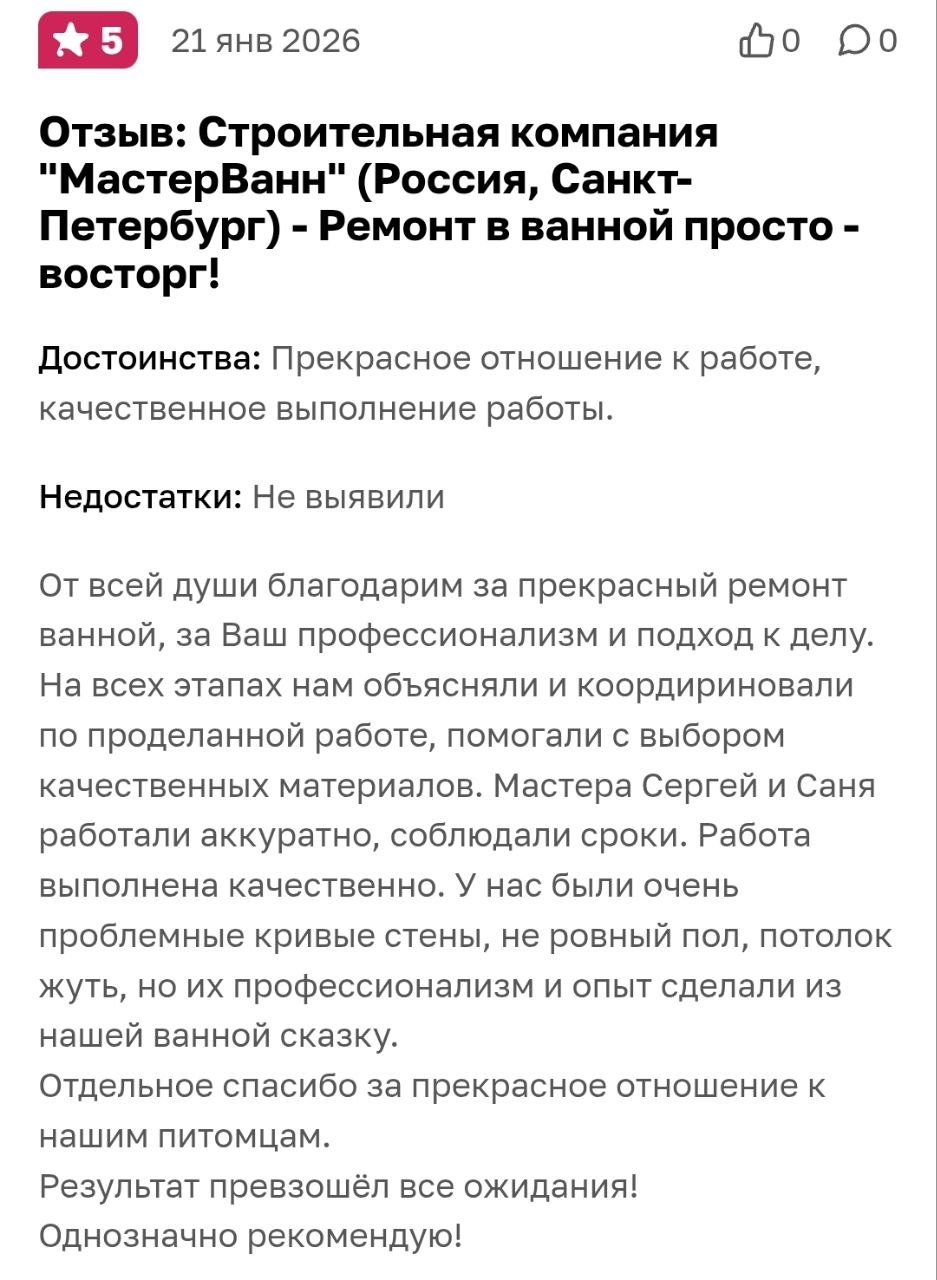 5 21 янв 2026 0 0

Отзыв: Строительная компания "МастерВанн" (Россия, Санкт-Петербург) - Ремонт в ванной просто - восторг!

Достоинства: Прекрасное отношение к работе, качественное выполнение работы.

Недостатки: Не выявили

От всей души благодарим за прекрасный ремонт ванной, за Ваш профессионализм и подход к делу. На всех этапах нам объясняли и координировали по проделанной работе, помогали с выбором качественных материалов. Мастера Сергей и Саня работали аккуратно, соблюдали сроки. Работа выполнена качественно. У нас были очень проблемные кривые стены, не ровный пол, потолок жуть, но их профессионализм и опыт сделали из нашей ванной сказку.
Отдельное спасибо за прекрасное отношение к нашим питомцам.
Результат превзошёл все ожидания!
Однозначно рекомендую!